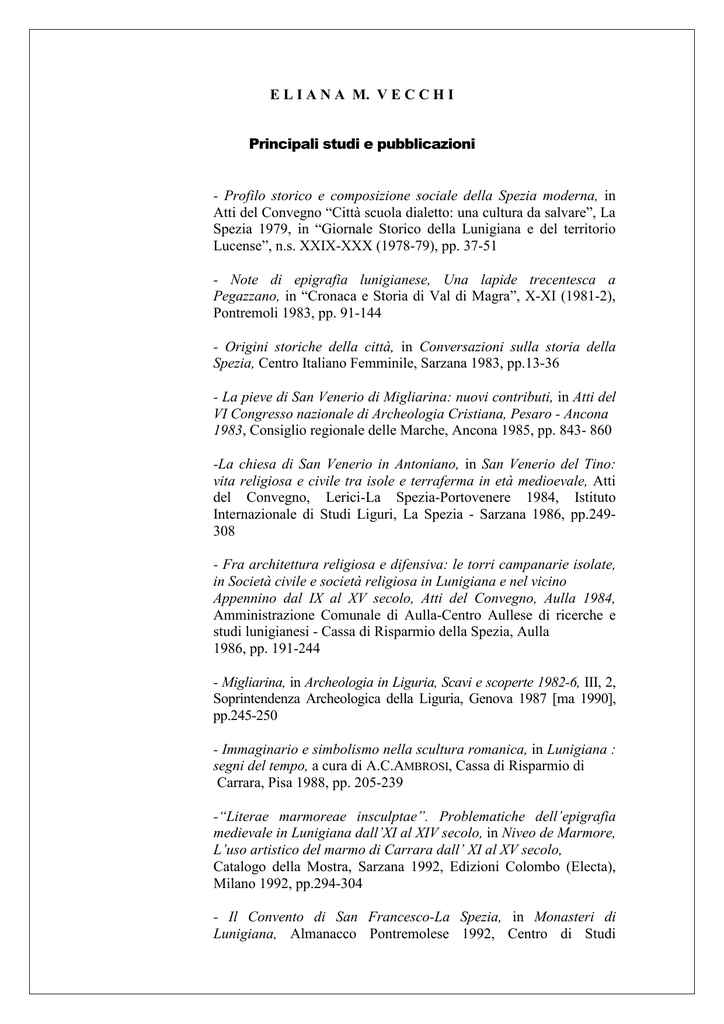 E L I A N A M. V E C C H I

Principali studi e pubblicazioni

- Profilo storico e composizione sociale della Spezia moderna, in Atti del Convegno “Città scuola dialetto: una cultura da salvare”, La Spezia 1979, in “Giornale Storico della Lunigiana e del territorio Lucense”, n.s. XXIX-XXX (1978-79), pp. 37-51

- Note di epigrafia lunigianese, Una lapide trecentesca a Pegazzano, in “Cronaca e Storia di Val di Magra”, X-XI (1981-2), Pontremoli 1983, pp. 91-144

- Origini storiche della città, in Conversazioni sulla storia della Spezia, Centro Italiano Femminile, Sarzana 1983, pp.13-36

- La pieve di San Venerio di Migliarina: nuovi contributi, in Atti del VI Congresso nazionale di Archeologia Cristiana, Pesaro - Ancona 1983, Consiglio regionale delle Marche, Ancona 1985, pp. 843- 860

-La chiesa di San Venerio in Antoniano, in San Venerio del Tino: vita religiosa e civile tra isole e terraferma in età medioevale, Atti del Convegno, Lerici-La Spezia-Portovenere 1984, Istituto Internazionale di Studi Liguri, La Spezia - Sarzana 1986, pp.249-308

- Fra architettura religiosa e difensiva: le torri campanarie isolate, in Società civile e società religiosa in Lunigiana e nel vicino Appennino dal IX al XV secolo, Atti del Convegno, Aulla 1984, Amministrazione Comunale di Aulla-Centro Aullese di ricerche e studi lunigianesi - Cassa di Risparmio della Spezia, Aulla 1986, pp. 191-244

- Migliarina, in Archeologia in Liguria, Scavi e scoperte 1982-6, III, 2, Soprintendenza Archeologica della Liguria, Genova 1987 [ma 1990], pp.245-250

- Immaginario e simbolismo nella scultura romanica, in Lunigiana : segni del tempo, a cura di A.C.AMBROSI, Cassa di Risparmio di Carrara, Pisa 1988, pp. 205-239

-“Literae marmoreae insculptae”. Problematiche dell’epigrafia medievale in Lunigiana dall’XI al XIV secolo, in Niveo de Marmore, L’uso artistico del marmo di Carrara dall’ XI al XV secolo, Catalogo della Mostra, Sarzana 1992, Edizioni Colombo (Electa), Milano 1992, pp.294-304

- Il Convento di San Francesco-La Spezia, in Monasteri di Lunigiana, Almanacco Pontremolese 1992, Centro di Studi